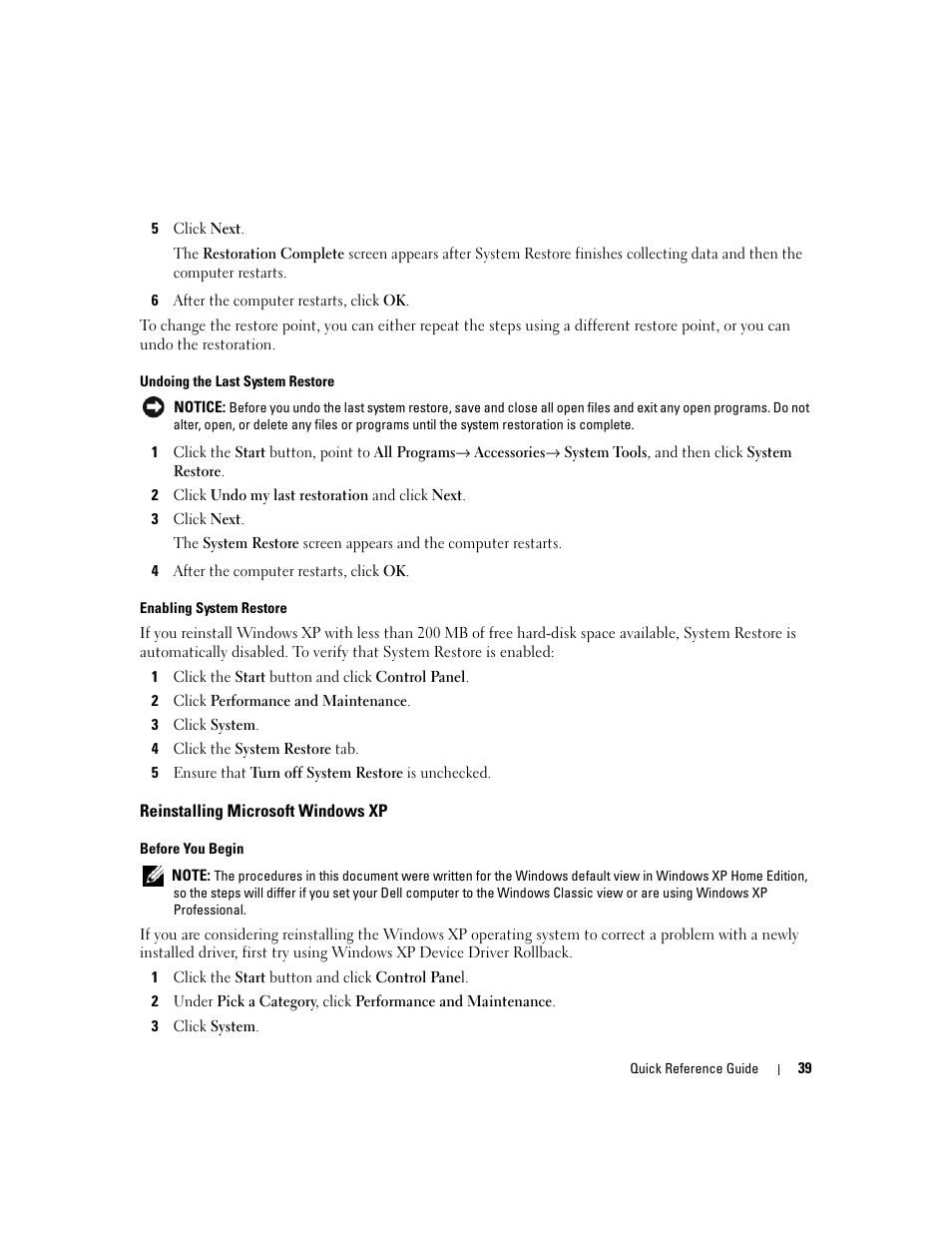 5 Click Next.

The Restoration Complete screen appears after System Restore finishes collecting data and then the computer restarts.

6 After the computer restarts, click OK.

To change the restore point, you can either repeat the steps using a different restore point, or you can undo the restoration.

Undoing the Last System Restore

NOTICE: Before you undo the last system restore, save and close all open files and exit any open programs. Do not alter, open, or delete any files or programs until the system restoration is complete.

1 Click the Start button, point to All Programs→ Accessories→ System Tools, and then click System Restore.

2 Click Undo my last restoration and click Next.

3 Click Next.

The System Restore screen appears and the computer restarts.

4 After the computer restarts, click OK.

Enabling System Restore

If you reinstall Windows XP with less than 200 MB of free hard-disk space available, System Restore is automatically disabled. To verify that System Restore is enabled:

1 Click the Start button and click Control Panel.

2 Click Performance and Maintenance.

3 Click System.

4 Click the System Restore tab.

5 Ensure that Turn off System Restore is unchecked.

Reinstalling Microsoft Windows XP

Before You Begin

NOTE: The procedures in this document were written for the Windows default view in Windows XP Home Edition, so the steps will differ if you set your Dell computer to the Windows Classic view or are using Windows XP Professional.

If you are considering reinstalling the Windows XP operating system to correct a problem with a newly installed driver, first try using Windows XP Device Driver Rollback.

1 Click the Start button and click Control Panel.

2 Under Pick a Category, click Performance and Maintenance.

3 Click System.

Quick Reference Guide | 39